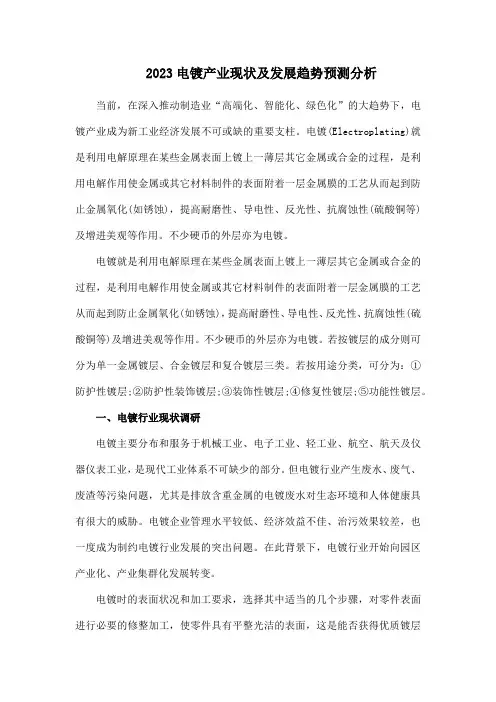 2023 电镀产业现状及发展趋势预测分析

当前，在深入推动制造业“高端化、智能化、绿色化”的大趋势下，电镀产业成为新工业经济发展不可或缺的重要支柱。电镀(Electroplating)就是利用电解原理在某些金属表面上镀上一薄层其它金属或合金的过程，是利用电解作用使金属或其它材料制件的表面附着一层金属膜的工艺从而起到防止金属氧化(如锈蚀)，提高耐磨性、导电性、反光性、抗腐蚀性(硫酸铜等)及增进美观等作用。不少硬币的外层亦为电镀。

电镀就是利用电解原理在某些金属表面上镀上一薄层其它金属或合金的过程，是利用电解作用使金属或其它材料制件的表面附着一层金属膜的工艺从而起到防止金属氧化(如锈蚀)，提高耐磨性、导电性、反光性、抗腐蚀性(硫酸铜等)及增进美观等作用。不少硬币的外层亦为电镀。若按镀层的成分则可分为单一金属镀层、合金镀层和复合镀层三类。若按用途分类，可分为：①防护性镀层;②防护性装饰镀层;③装饰性镀层;④修复性镀层;⑤功能性镀层。

一、电镀行业现状调研

电镀主要分布和服务于机械工业、电子工业、轻工业、航空、航天及仪器仪表工业，是现代工业体系不可缺少的部分。但电镀行业产生废水、废气、废渣等污染问题，尤其是排放含重金属的电镀废水对生态环境和人体健康具有很大的威胁。电镀企业管理水平较低、经济效益不佳、治污效果较差，也一度成为制约电镀行业发展的突出问题。在此背景下，电镀行业开始向园区产业化、产业集群化发展转变。

电镀时的表面状况和加工要求，选择其中适当的几个步骤，对零件表面进行必要的修整加工，使零件具有平整光洁的表面，这是能否获得优质镀层